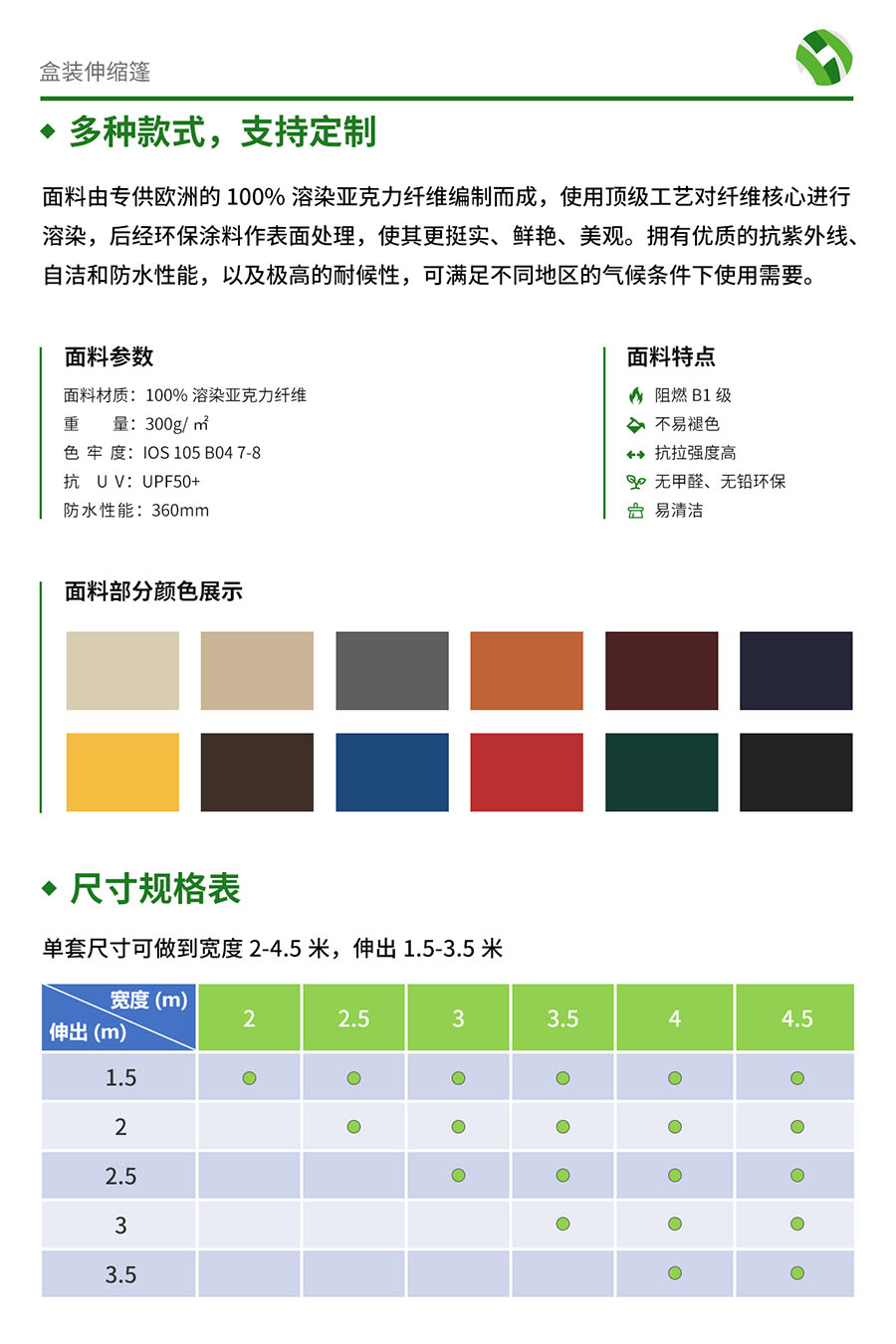 盒装伸缩篷

多种款式，支持定制

面料由专供欧洲的 100% 溶染亚克力纤维编制而成，使用顶级工艺对纤维核心进行溶染，后经环保涂料作表面处理，使其更挺实、鲜艳、美观。拥有优质的抗紫外线、自洁和防水性能，以及极高的耐候性，可满足不同地区的气候条件下使用需要。

面料参数

面料材质：100% 溶染亚克力纤维
重　　量：300g/ ㎡
色 牢 度：IOS 105 B04 7-8
抗　U V：UPF50+
防水性能：360mm

面料特点

阻燃 B1 级
不易褪色
抗拉强度高
无甲醛、无铅环保
易清洁

面料部分颜色展示

尺寸规格表

单套尺寸可做到宽度 2-4.5 米，伸出 1.5-3.5 米

| 宽度 (m) 伸出 (m) | 2 | 2.5 | 3 | 3.5 | 4 | 4.5 |
|---|---|---|---|---|---|---|
| 1.5 | ● | ● | ● | ● | ● | ● |
| 2 | | ● | ● | ● | ● | ● |
| 2.5 | | | ● | ● | ● | ● |
| 3 | | | | ● | ● | ● |
| 3.5 | | | | | ● | ● |